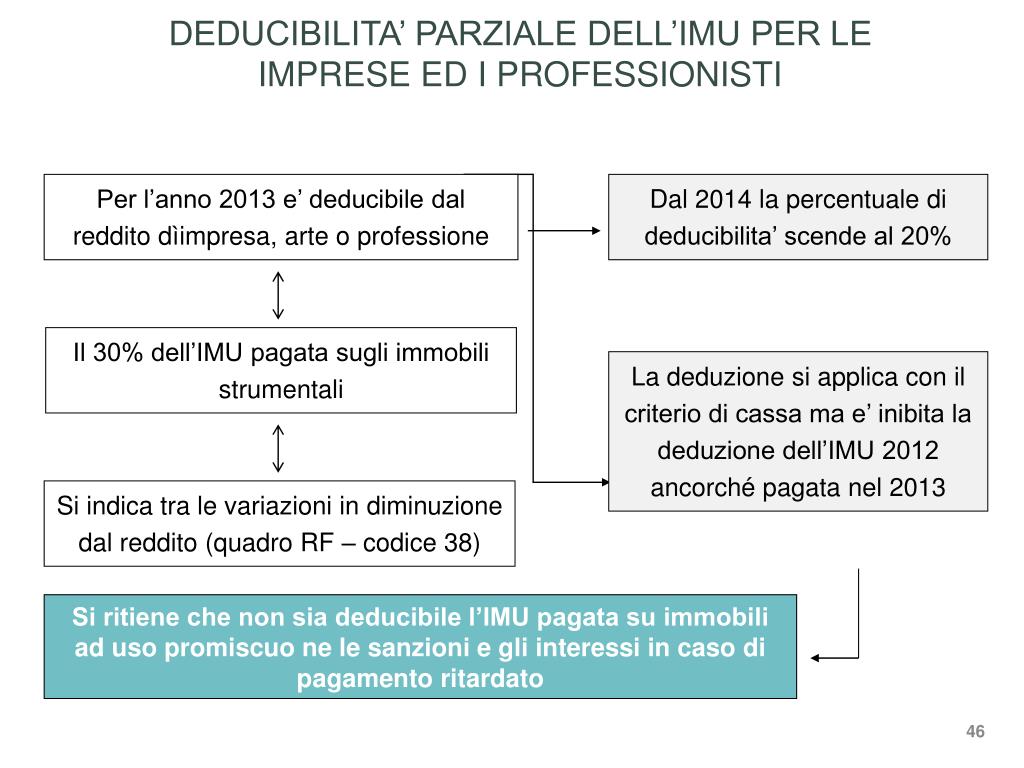 DEDUCIBILITA’ PARZIALE DELL’IMU PER LE IMPRESE ED I PROFESSIONISTI

Per l’anno 2013 e’ deducibile dal reddito dìimpresa, arte o professione

Il 30% dell’IMU pagata sugli immobili strumentali

Si indica tra le variazioni in diminuzione dal reddito (quadro RF – codice 38)

Dal 2014 la percentuale di deducibilita’ scende al 20%

La deduzione si applica con il criterio di cassa ma e’ inibita la deduzione dell’IMU 2012 ancorché pagata nel 2013

Si ritiene che non sia deducibile l’IMU pagata su immobili ad uso promiscuo ne le sanzioni e gli interessi in caso di pagamento ritardato

46